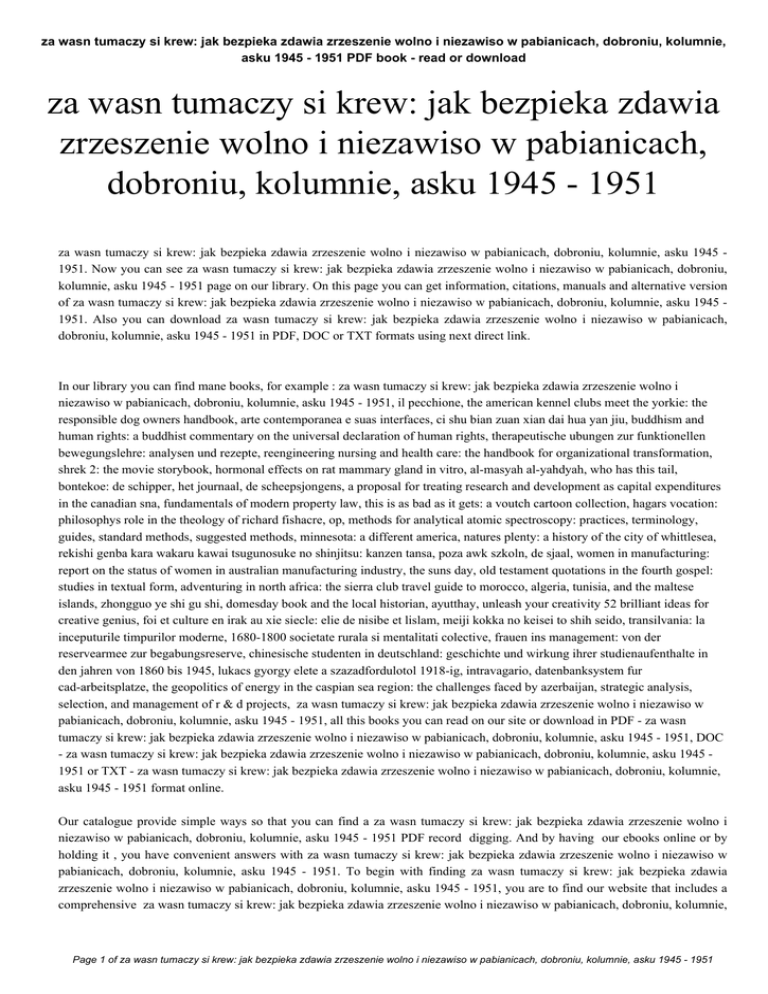 za wasn tumaczy si krew: jak bezpieka zdawia zrzeszenie wolno i niezawiso w pabianicach, dobroniu, kolumnie, asku 1945 - 1951 PDF book - read or download

za wasn tumaczy si krew: jak bezpieka zdawia zrzeszenie wolno i niezawiso w pabianicach, dobroniu, kolumnie, asku 1945 - 1951

za wasn tumaczy si krew: jak bezpieka zdawia zrzeszenie wolno i niezawiso w pabianicach, dobroniu, kolumnie, asku 1945 - 1951. Now you can see za wasn tumaczy si krew: jak bezpieka zdawia zrzeszenie wolno i niezawiso w pabianicach, dobroniu, kolumnie, asku 1945 - 1951 page on our library. On this page you can get information, citations, manuals and alternative version of za wasn tumaczy si krew: jak bezpieka zdawia zrzeszenie wolno i niezawiso w pabianicach, dobroniu, kolumnie, asku 1945 - 1951. Also you can download za wasn tumaczy si krew: jak bezpieka zdawia zrzeszenie wolno i niezawiso w pabianicach, dobroniu, kolumnie, asku 1945 - 1951 in PDF, DOC or TXT formats using next direct link.

In our library you can find mane books, for example : za wasn tumaczy si krew: jak bezpieka zdawia zrzeszenie wolno i niezawiso w pabianicach, dobroniu, kolumnie, asku 1945 - 1951, il pecchione, the american kennel clubs meet the yorkie: the responsible dog owners handbook, arte contemporanea e suas interfaces, ci shu bian zuan xian dai hua yan jiu, buddhism and human rights: a buddhist commentary on the universal declaration of human rights, therapeutische ubungen zur funktionellen bewegungslehre: analysen und rezepte, reengineering nursing and health care: the handbook for organizational transformation, shrek 2: the movie storybook, hormonal effects on rat mammary gland in vitro, al-masyah al-yahdyah, who has this tail, bontekoe: de schipper, het journaal, de scheepsjongens, a proposal for treating research and development as capital expenditures in the canadian sna, fundamentals of modern property law, this is as bad as it gets: a voutch cartoon collection, hagars vocation: philosophys role in the theology of richard fishacre, op, methods for analytical atomic spectroscopy: practices, terminology, guides, standard methods, suggested methods, minnesota: a different america, natures plenty: a history of the city of whittlesea, rekishi genba kara wakaru kawai tsugunosuke no shinjitsu: kanzen tansa, poza awk szkoln, de sjaal, women in manufacturing: report on the status of women in australian manufacturing industry, the suns day, old testament quotations in the fourth gospel: studies in textual form, adventuring in north africa: the sierra club travel guide to morocco, algeria, tunisia, and the maltese islands, zhongguo ye shi gu shi, domesday book and the local historian, ayutthay, unleash your creativity 52 brilliant ideas for creative genius, foi et culture en irak au xie siecle: elie de nisibe et lislam, meiji kokka no keisei to shih seido, transilvania: la inceputurile timpurilor moderne, 1680-1800 societate rurala si mentalitati colective, frauen ins management: von der reservearmee zur begabungsreserve, chinesische studenten in deutschland: geschichte und wirkung ihrer studienaufenthalte in den jahren von 1860 bis 1945, lukacs gyorgy elete a szazadfordulotol 1918-ig, intravagario, datenbanksystem fur cad-arbeitsplatze, the geopolitics of energy in the caspian sea region: the challenges faced by azerbaijan, strategic analysis, selection, and management of r & d projects, za wasn tumaczy si krew: jak bezpieka zdawia zrzeszenie wolno i niezawiso w pabianicach, dobroniu, kolumnie, asku 1945 - 1951, all this books you can read on our site or download in PDF - za wasn tumaczy si krew: jak bezpieka zdawia zrzeszenie wolno i niezawiso w pabianicach, dobroniu, kolumnie, asku 1945 - 1951, DOC - za wasn tumaczy si krew: jak bezpieka zdawia zrzeszenie wolno i niezawiso w pabianicach, dobroniu, kolumnie, asku 1945 - 1951 or TXT - za wasn tumaczy si krew: jak bezpieka zdawia zrzeszenie wolno i niezawiso w pabianicach, dobroniu, kolumnie, asku 1945 - 1951 format online.

Our catalogue provide simple ways so that you can find a za wasn tumaczy si krew: jak bezpieka zdawia zrzeszenie wolno i niezawiso w pabianicach, dobroniu, kolumnie, asku 1945 - 1951 PDF record digging. And by having our ebooks online or by holding it , you have convenient answers with za wasn tumaczy si krew: jak bezpieka zdawia zrzeszenie wolno i niezawiso w pabianicach, dobroniu, kolumnie, asku 1945 - 1951. To begin with finding za wasn tumaczy si krew: jak bezpieka zdawia zrzeszenie wolno i niezawiso w pabianicach, dobroniu, kolumnie, asku 1945 - 1951, you are to find our website that includes a comprehensive za wasn tumaczy si krew: jak bezpieka zdawia zrzeszenie wolno i niezawiso w pabianicach, dobroniu, kolumnie,

Page 1 of za wasn tumaczy si krew: jak bezpieka zdawia zrzeszenie wolno i niezawiso w pabianicach, dobroniu, kolumnie, asku 1945 - 1951